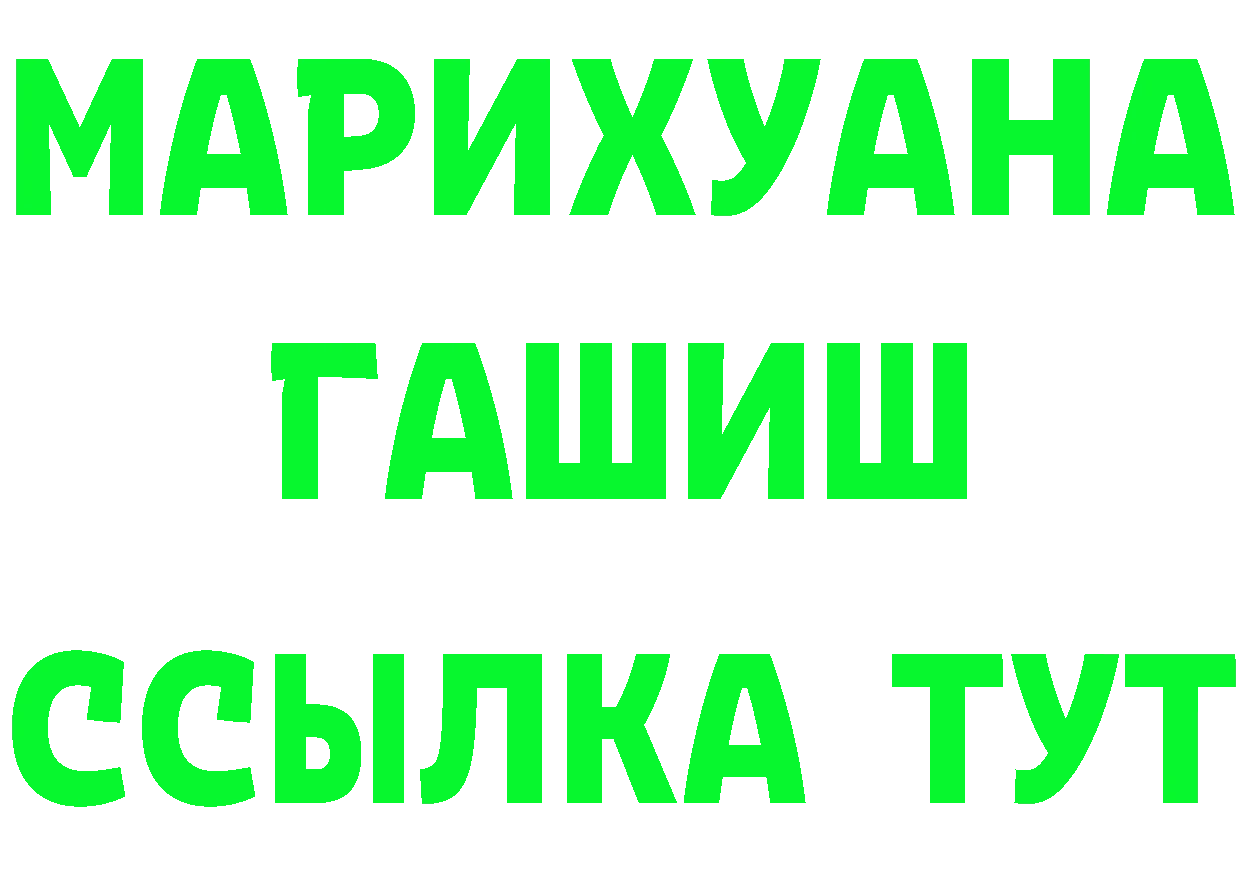 МАРИХУАНА
ГАШИШ
ССЫЛКА ТУТ